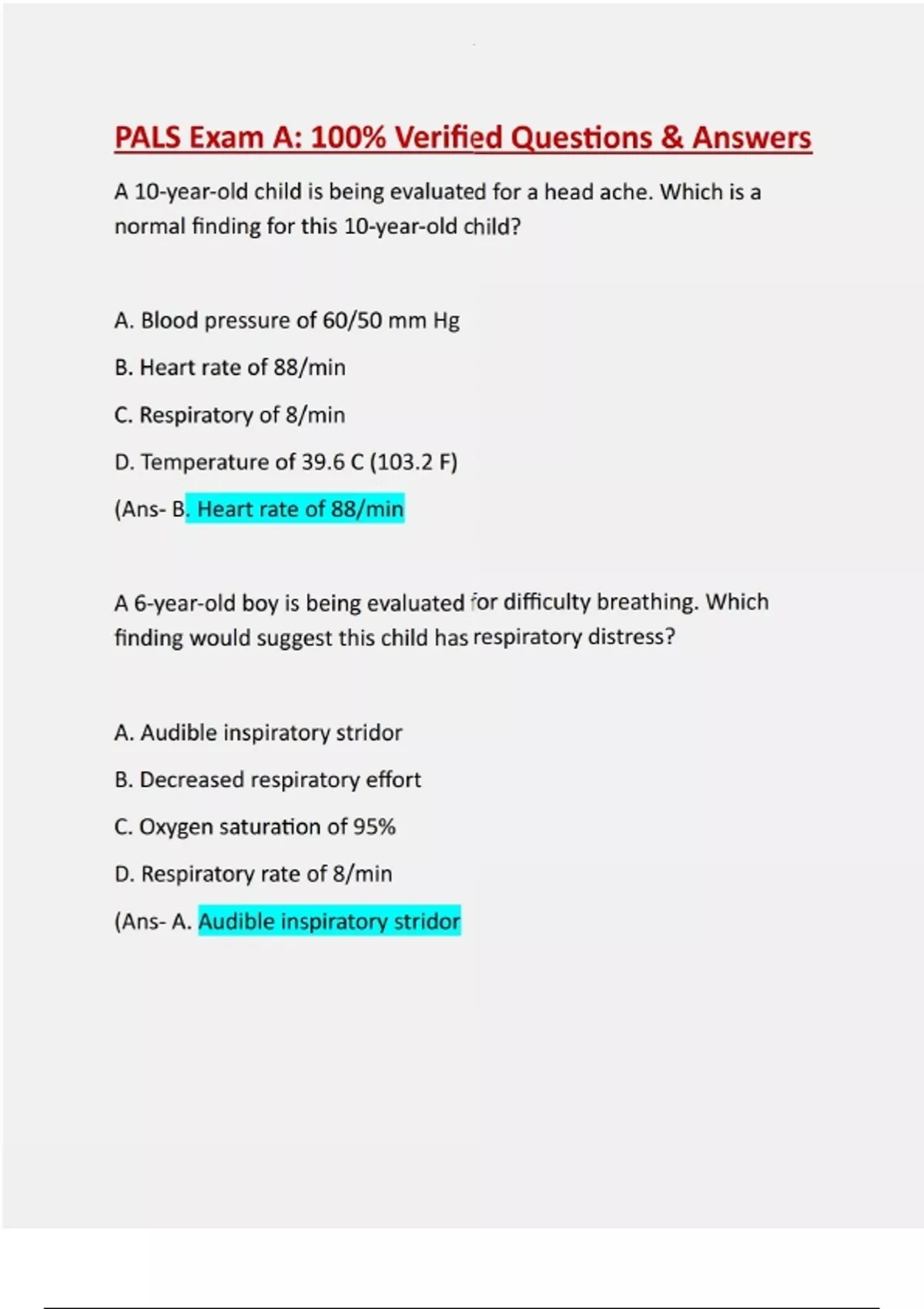 PALS Exam A: 100% Verified Questions & Answers

A 10-year-old child is being evaluated for a head ache. Which is a normal finding for this 10-year-old child?

A. Blood pressure of 60/50 mm Hg

B. Heart rate of 88/min

C. Respiratory of 8/min

D. Temperature of 39.6 C (103.2 F)

(Ans- B. Heart rate of 88/min

A 6-year-old boy is being evaluated for difficulty breathing. Which finding would suggest this child has respiratory distress?

A. Audible inspiratory stridor

B. Decreased respiratory effort

C. Oxygen saturation of 95%

D. Respiratory rate of 8/min

(Ans- A. Audible inspiratory stridor